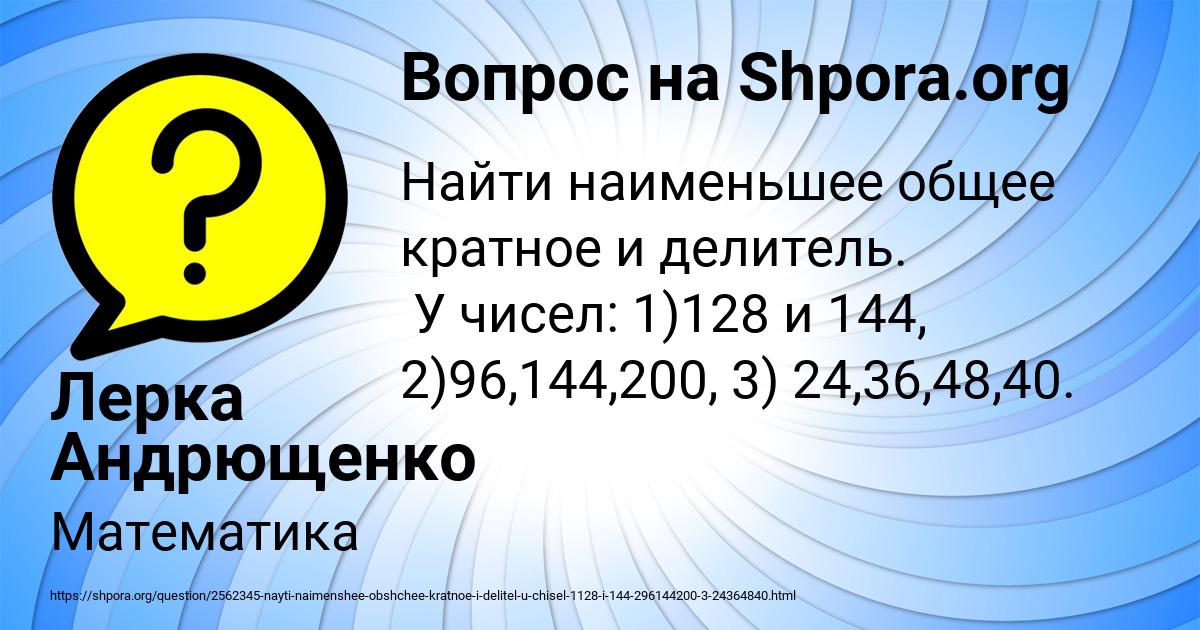 Вопрос на Shpora.org

Найти наименьшее общее кратное и делитель.
 У чисел: 1)128 и 144, 2)96,144,200, 3) 24,36,48,40.

Лерка Андрющенко

Математика

https://shpora.org/question/2562345-nayti-naimenshee-obshchee-kratnoe-i-delitel-u-chisel-1128-i-144-296144200-3-24364840.html